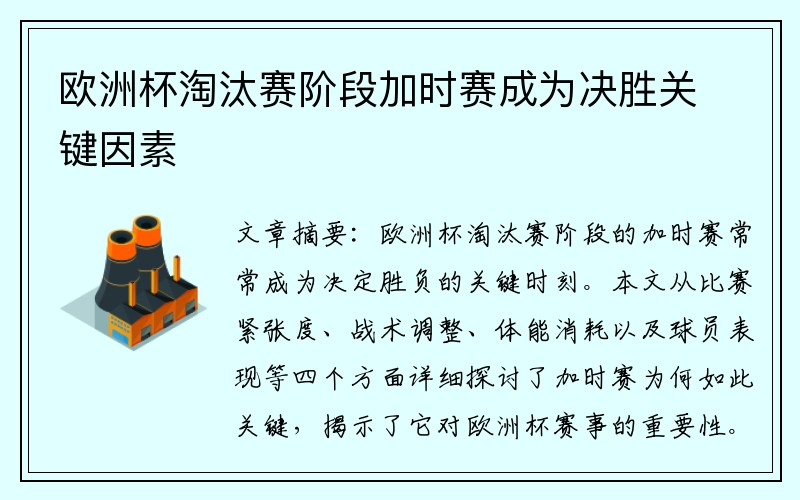 欧洲杯淘汰赛阶段加时赛成为决胜关键因素

文章摘要：欧洲杯淘汰赛阶段的加时赛常常成为决定胜负的关键时刻。本文从比赛紧张度、战术调整、体能消耗以及球员表现等四个方面详细探讨了加时赛为何如此关键，揭示了它对欧洲杯赛事的重要性。